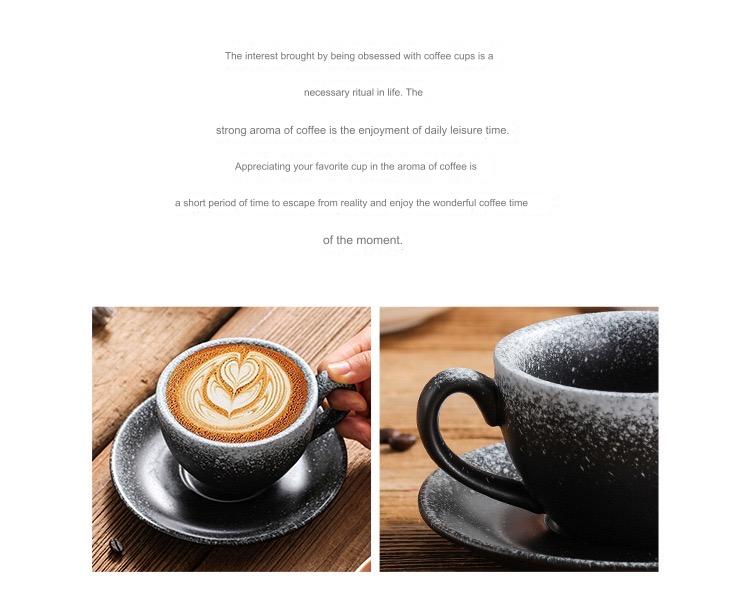 The interest brought by being obsessed with coffee cups is a

necessary ritual in life. The

strong aroma of coffee is the enjoyment of daily leisure time.

Appreciating your favorite cup in the aroma of coffee is

a short period of time to escape from reality and enjoy the wonderful coffee time

of the moment.